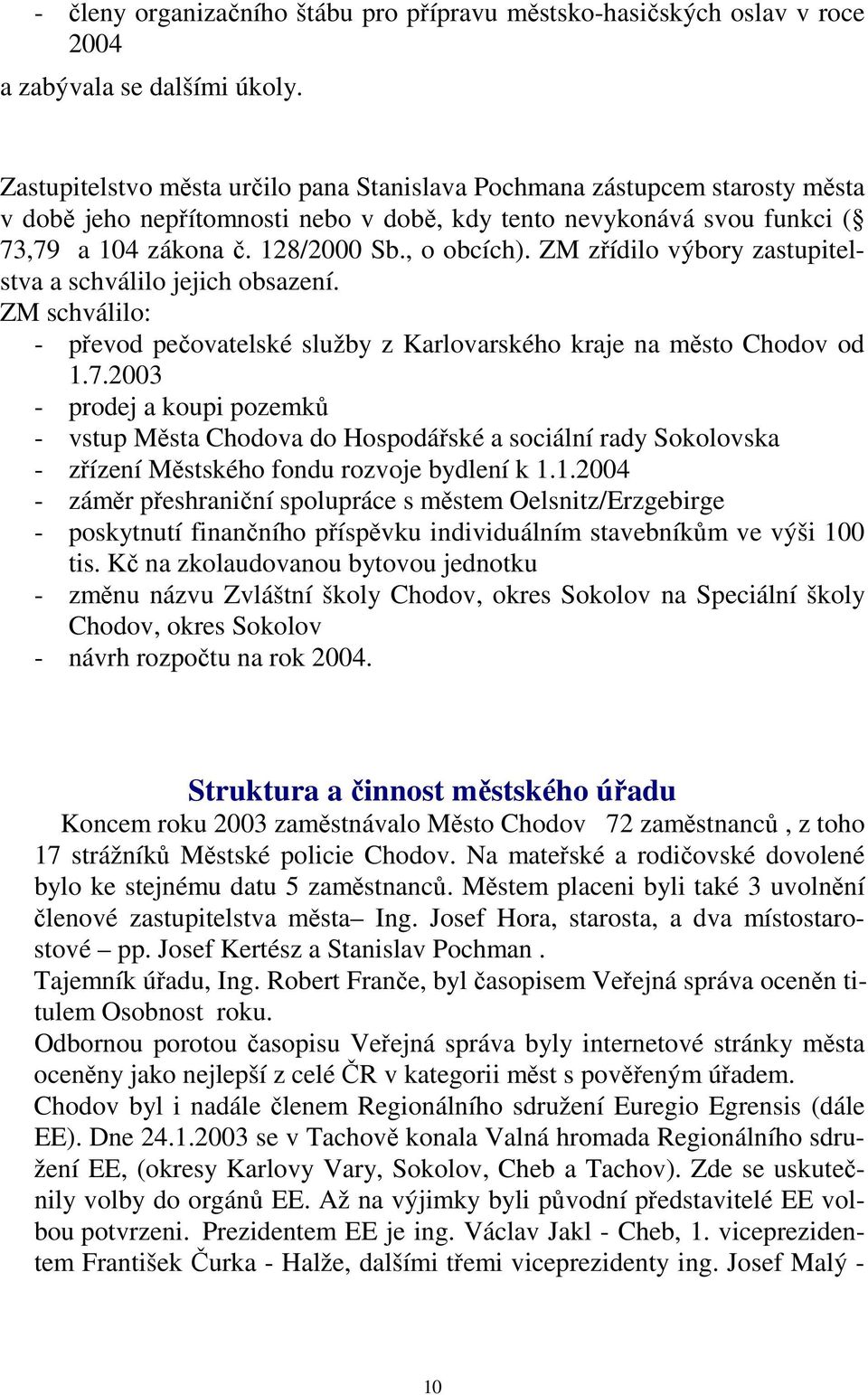 - členy organizačního štábu pro přípravu městsko-hasičských oslav v roce 2004
a zabývala se dalšími úkoly.

Zastupitelstvo města určilo pana Stanislava Pochmana zástupcem starosty města v době jeho nepřítomnosti nebo v době, kdy tento nevykonává svou funkci ( 73,79 a 104 zákona č. 128/2000 Sb., o obcích). ZM zřídilo výbory zastupitelstva a schválilo jejich obsazení.
ZM schválilo:
- převod pečovatelské služby z Karlovarského kraje na město Chodov od 1.7.2003
- prodej a koupi pozemků
- vstup Města Chodova do Hospodářské a sociální rady Sokolovska
- zřízení Městského fondu rozvoje bydlení k 1.1.2004
- záměr přeshraniční spolupráce s městem Oelsnitz/Erzgebirge
- poskytnutí finančního příspěvku individuálním stavebníkům ve výši 100 tis. Kč na zkolaudovanou bytovou jednotku
- změnu názvu Zvláštní školy Chodov, okres Sokolov na Speciální školy Chodov, okres Sokolov
- návrh rozpočtu na rok 2004.

Struktura a činnost městského úřadu
Koncem roku 2003 zaměstnávalo Město Chodov 72 zaměstnanců , z toho 17 strážníků Městské policie Chodov. Na mateřské a rodičovské dovolené bylo ke stejnému datu 5 zaměstnanců. Městem placeni byli také 3 uvolnění členové zastupitelstva města– Ing. Josef Hora, starosta, a dva místostarostové – pp. Josef Kertész a Stanislav Pochman .
Tajemník úřadu, Ing. Robert Franče, byl časopisem Veřejná správa oceněn titulem Osobnost roku.
Odbornou porotou časopisu Veřejná správa byly internetové stránky města oceněny jako nejlepší z celé ČR v kategorii měst s pověřeným úřadem.
Chodov byl i nadále členem Regionálního sdružení Euregio Egrensis (dále EE). Dne 24.1.2003 se v Tachově konala Valná hromada Regionálního sdružení EE, (okresy Karlovy Vary, Sokolov, Cheb a Tachov). Zde se uskutečnily volby do orgánů EE. Až na výjimky byli původní představitelé EE volbou potvrzeni. Prezidentem EE je ing. Václav Jakl - Cheb, 1. viceprezidentem František Čurka - Halže, dalšími třemi viceprezidenty ing. Josef Malý -

10